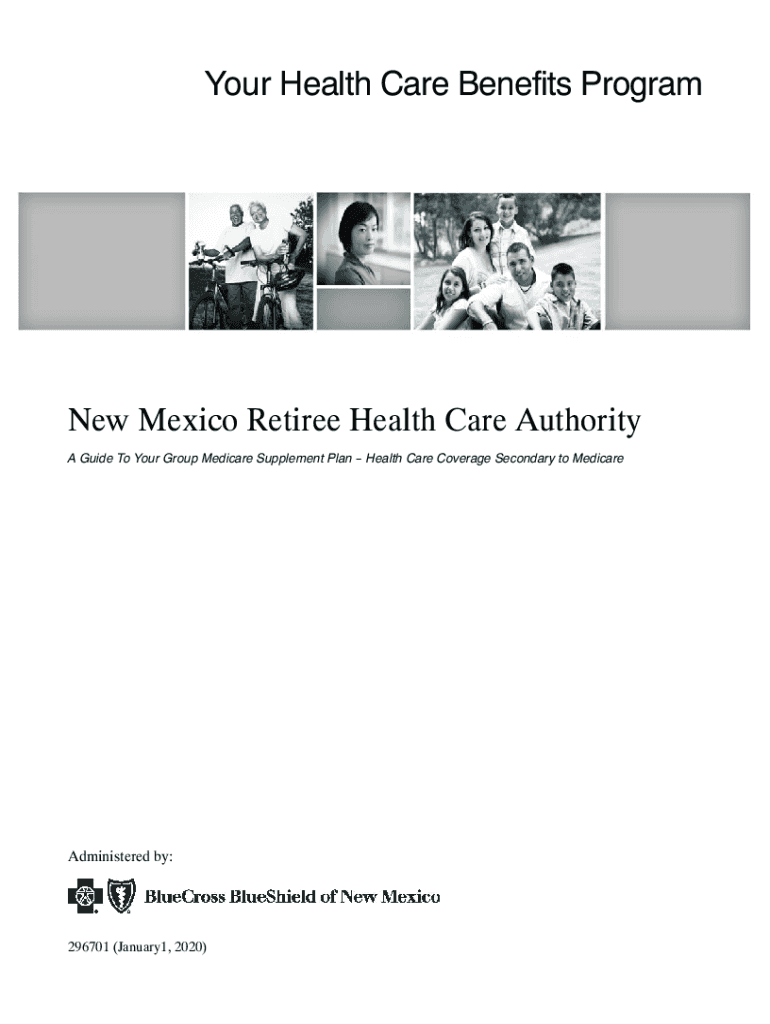 Your Health Care Benefits Program

New Mexico Retiree Health Care Authority

A Guide To Your Group Medicare Supplement Plan – Health Care Coverage Secondary to Medicare

Administered by:

BlueCross BlueShield of New Mexico

296701 (January1, 2020)